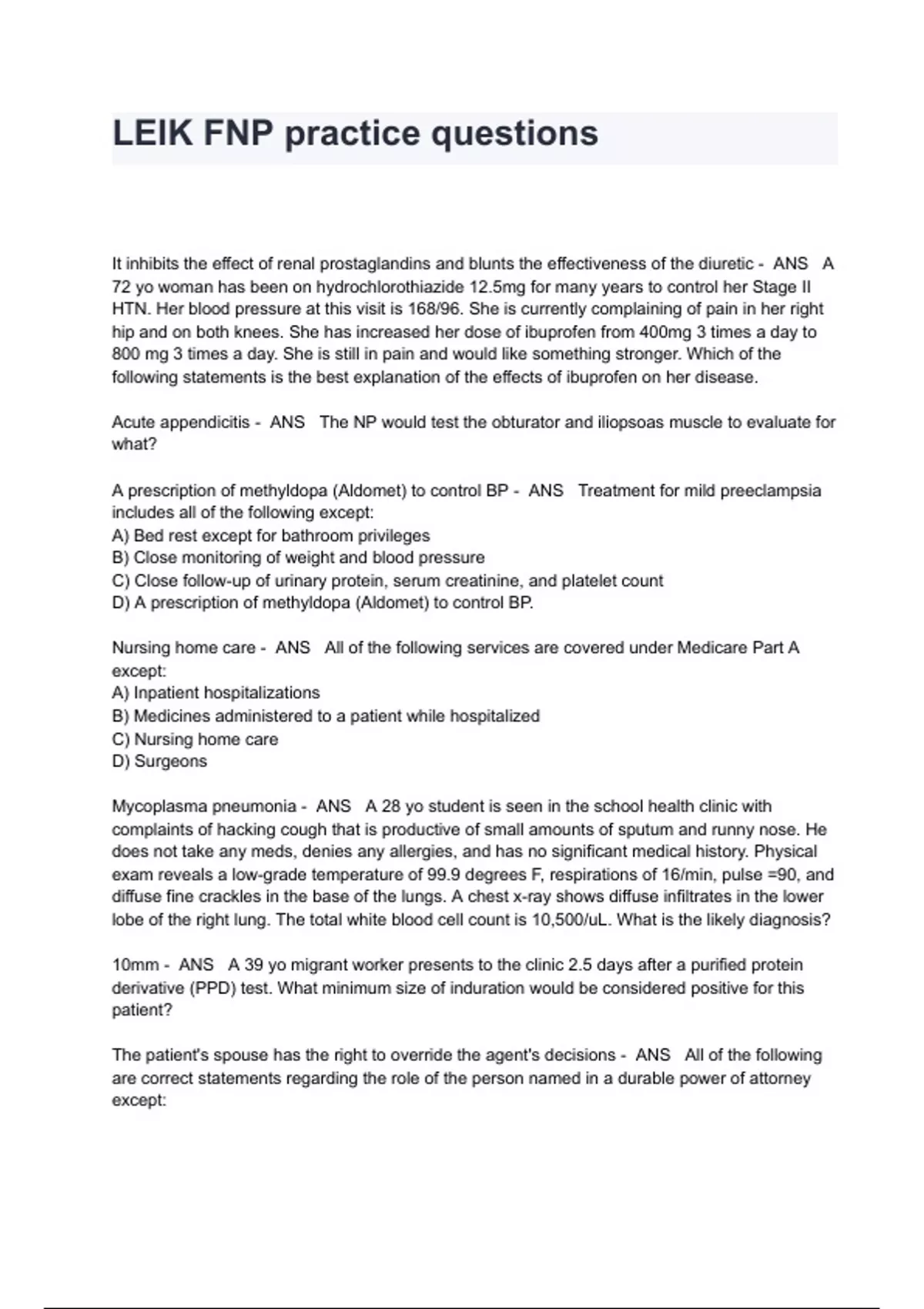 LEIK FNP practice questions

It inhibits the effect of renal prostaglandins and blunts the effectiveness of the diuretic - ANS A 72 yo woman has been on hydrochlorothiazide 12.5mg for many years to control her Stage II HTN. Her blood pressure at this visit is 168/96. She is currently complaining of pain in her right hip and on both knees. She has increased her dose of ibuprofen from 400mg 3 times a day to 800 mg 3 times a day. She is still in pain and would like something stronger. Which of the following statements is the best explanation of the effects of ibuprofen on her disease.

Acute appendicitis - ANS The NP would test the obturator and iliopsoas muscle to evaluate for what?

A prescription of methyldopa (Aldomet) to control BP - ANS Treatment for mild preeclampsia includes all of the following except:
A) Bed rest except for bathroom privileges
B) Close monitoring of weight and blood pressure
C) Close follow-up of urinary protein, serum creatinine, and platelet count
D) A prescription of methyldopa (Aldomet) to control BP.

Nursing home care - ANS All of the following services are covered under Medicare Part A except:
A) Inpatient hospitalizations
B) Medicines administered to a patient while hospitalized
C) Nursing home care
D) Surgeons

Mycoplasma pneumonia - ANS A 28 yo student is seen in the school health clinic with complaints of hacking cough that is productive of small amounts of sputum and runny nose. He does not take any meds, denies any allergies, and has no significant medical history. Physical exam reveals a low-grade temperature of 99.9 degrees F, respirations of 16/min, pulse =90, and diffuse fine crackles in the base of the lungs. A chest x-ray shows diffuse infiltrates in the lower lobe of the right lung. The total white blood cell count is 10,500/uL. What is the likely diagnosis?

10mm - ANS A 39 yo migrant worker presents to the clinic 2.5 days after a purified protein derivative (PPD) test. What minimum size of induration would be considered positive for this patient?

The patient's spouse has the right to override the agent's decisions - ANS All of the following are correct statements regarding the role of the person named in a durable power of attorney except: